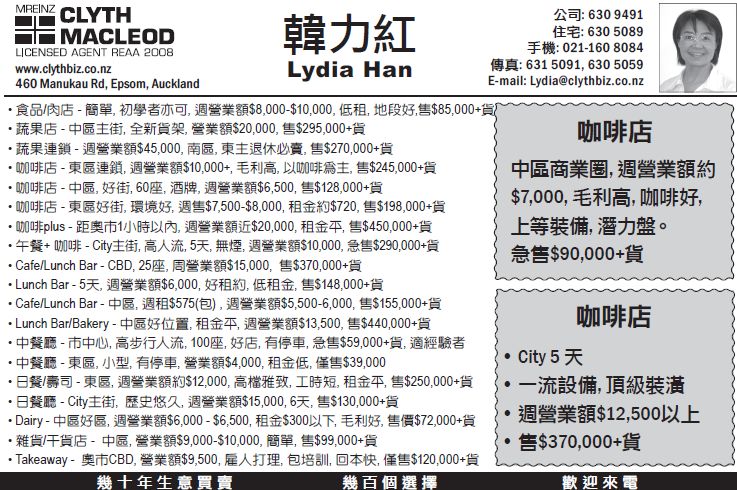 MREINZ CLYTH MACLEOD
LICENSED AGENT REAA 2008
www.clythbiz.co.nz
460 Manukau Rd, Epsom, Auckland

韓力紅
Lydia Han

公司: 630 9491
住宅: 630 5089
手機: 021-160 8084
傳真: 631 5091, 630 5059
E-mail: Lydia@clythbiz.co.nz

• 食品/肉店 - 簡單, 初學者亦可, 週營業額$8,000-$10,000, 低租, 地段好,售$85,000+貨
• 蔬果店 - 中區主街, 全新貨架, 營業額$20,000, 售$295,000+貨
• 蔬果連鎖 - 週營業額$45,000, 南區, 東主退休必賣, 售$270,000+貨
• 咖啡店 - 東區連鎖, 週營業額$10,000+, 毛利高, 以咖啡爲主, 售$245,000+貨
• 咖啡店 - 中區, 好街, 60座, 酒牌, 週營業額$6,500, 售$128,000+貨
• 咖啡店 - 東區好街, 環境好, 週售$7,500-$8,000, 租金約$720, 售$198,000+貨
• 咖啡plus - 距奧市1小時以內, 週營業額近$20,000, 租金平, 售$450,000+貨
• 午餐+ 咖啡 - City主街, 高人流, 5天, 無煙, 週營業額$10,000, 急售$290,000+貨
• Cafe/Lunch Bar - CBD, 25座, 周營業額$15,000, 售$370,000+貨
• Lunch Bar - 5天, 週營業額$6,000, 好租約, 低租金, 售$148,000+貨
• Cafe/Lunch Bar - 中區, 週租$575(包) , 週營業額$5,500-6,000, 售$155,000+貨
• Lunch Bar/Bakery - 中區好位置, 租金平, 週營業額$13,500, 售$440,000+貨
• 中餐廳 - 市中心, 高步行人流, 100座, 好店, 有停車, 急售$59,000+貨, 適經驗者
• 中餐廳 - 東區, 小型, 有停車, 營業額$4,000, 租金低, 僅售$39,000
• 日餐/壽司 - 東區, 週營業額約$12,000, 高檔雅致, 工時短, 租金平, 售$250,000+貨
• 日餐廳 - City主街, 歷史悠久, 週營業額$15,000, 6天, 售$130,000+貨
• Dairy - 中區好區, 週營業額$6,000 - $6,500, 租金$300以下, 毛利好, 售價$72,000+貨
• 雜貨/干貨店 - 中區, 營業額$9,000-$10,000, 簡單, 售$99,000+貨
• Takeaway - 奧市CBD, 營業額$9,500, 雇人打理, 包培訓, 回本快, 僅售$120,000+貨

咖啡店
中區商業圈, 週營業額約$7,000, 毛利高, 咖啡好, 上等裝備, 潛力盤。
急售$90,000+貨

咖啡店
• City 5 天
• 一流設備, 頂級裝潢
• 週營業額$12,500以上
• 售$370,000+貨

幾十年生意買賣 幾百個選擇 歡迎來電